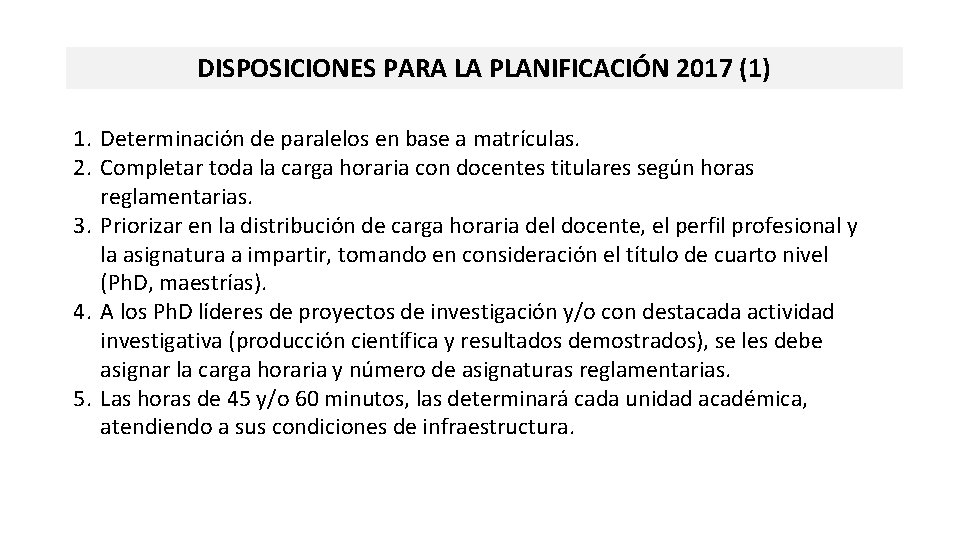 DISPOSICIONES PARA LA PLANIFICACIÓN 2017 (1)

1. Determinación de paralelos en base a matrículas.
2. Completar toda la carga horaria con docentes titulares según horas reglamentarias.
3. Priorizar en la distribución de carga horaria del docente, el perfil profesional y la asignatura a impartir, tomando en consideración el título de cuarto nivel (PhD, maestrías).
4. A los PhD líderes de proyectos de investigación y/o con destacada actividad investigativa (producción científica y resultados demostrados), se les debe asignar la carga horaria y número de asignaturas reglamentarias.
5. Las horas de 45 y/o 60 minutos, las determinará cada unidad académica, atendiendo a sus condiciones de infraestructura.